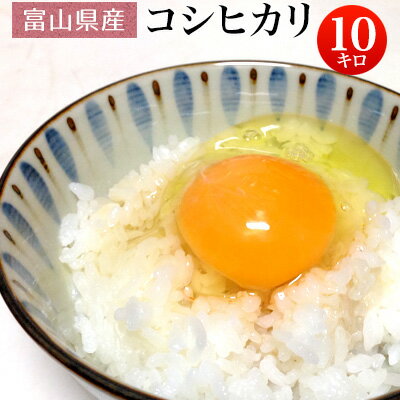 富山県産 コシヒカリ

10
キロ